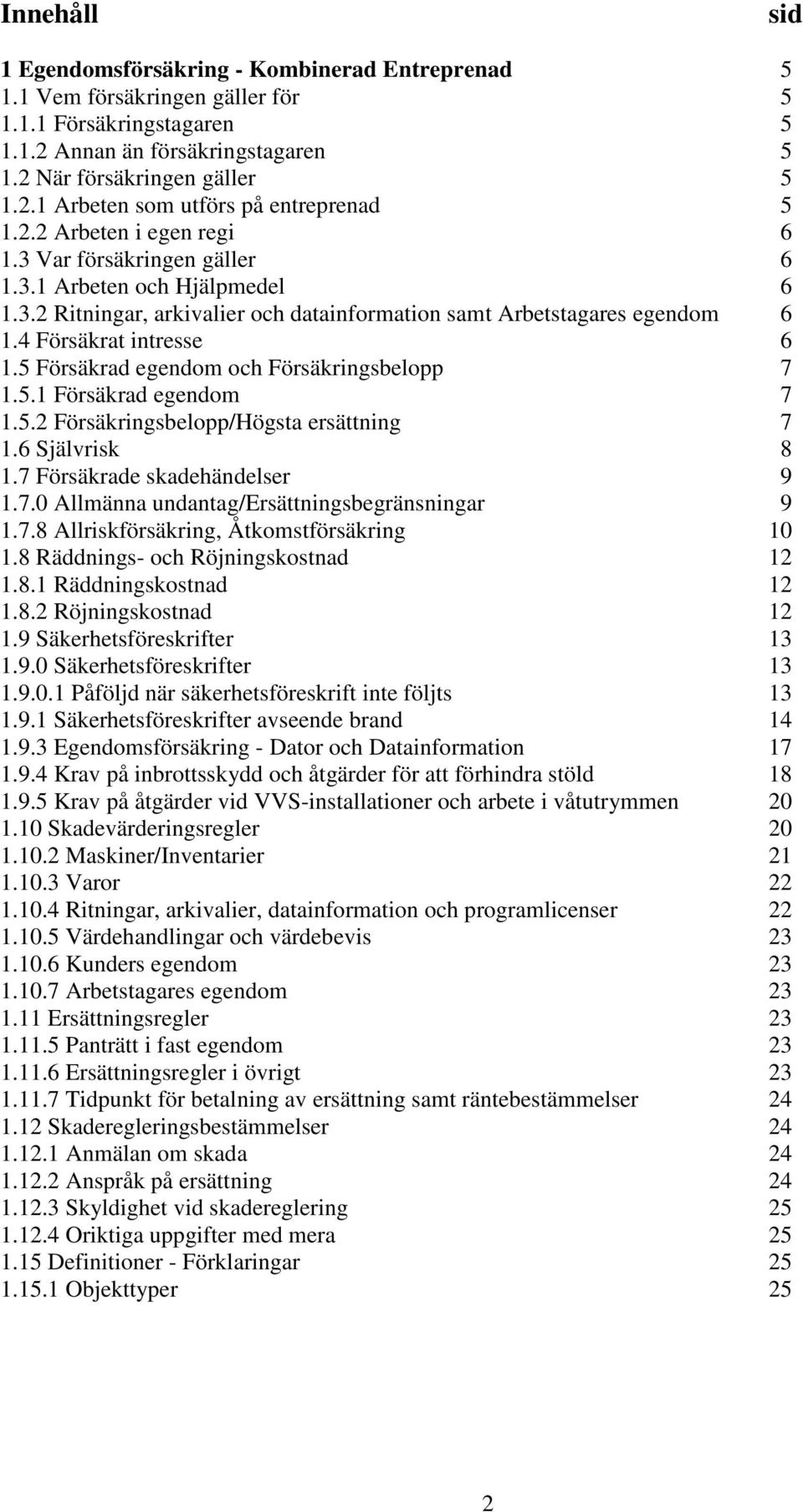 Innehåll sid

1 Egendomsförsäkring - Kombinerad Entreprenad 5
1.1 Vem försäkringen gäller för 5
1.1.1 Försäkringstagaren 5
1.1.2 Annan än försäkringstagaren 5
1.2 När försäkringen gäller 5
1.2.1 Arbeten som utförs på entreprenad 5
1.2.2 Arbeten i egen regi 6
1.3 Var försäkringen gäller 6
1.3.1 Arbeten och Hjälpmedel 6
1.3.2 Ritningar, arkivalier och datainformation samt Arbetstagares egendom 6
1.4 Försäkrat intresse 6
1.5 Försäkrad egendom och Försäkringsbelopp 7
1.5.1 Försäkrad egendom 7
1.5.2 Försäkringsbelopp/Högsta ersättning 7
1.6 Självrisk 8
1.7 Försäkrade skadehändelser 9
1.7.0 Allmänna undantag/Ersättningsbegränsningar 9
1.7.8 Allriskförsäkring, Åtkomstförsäkring 10
1.8 Räddnings- och Röjningskostnad 12
1.8.1 Räddningskostnad 12
1.8.2 Röjningskostnad 12
1.9 Säkerhetsföreskrifter 13
1.9.0 Säkerhetsföreskrifter 13
1.9.0.1 Påföljd när säkerhetsföreskrift inte följts 13
1.9.1 Säkerhetsföreskrifter avseende brand 14
1.9.3 Egendomsförsäkring - Dator och Datainformation 17
1.9.4 Krav på inbrottsskydd och åtgärder för att förhindra stöld 18
1.9.5 Krav på åtgärder vid VVS-installationer och arbete i våtutrymmen 20
1.10 Skadevärderingsregler 20
1.10.2 Maskiner/Inventarier 21
1.10.3 Varor 22
1.10.4 Ritningar, arkivalier, datainformation och programlicenser 22
1.10.5 Värdehandlingar och värdebevis 23
1.10.6 Kunders egendom 23
1.10.7 Arbetstagares egendom 23
1.11 Ersättningsregler 23
1.11.5 Panträtt i fast egendom 23
1.11.6 Ersättningsregler i övrigt 23
1.11.7 Tidpunkt för betalning av ersättning samt räntebestämmelser 24
1.12 Skaderegleringsbestämmelser 24
1.12.1 Anmälan om skada 24
1.12.2 Anspråk på ersättning 24
1.12.3 Skyldighet vid skadereglering 25
1.12.4 Oriktiga uppgifter med mera 25
1.15 Definitioner - Förklaringar 25
1.15.1 Objekttyper 25

2